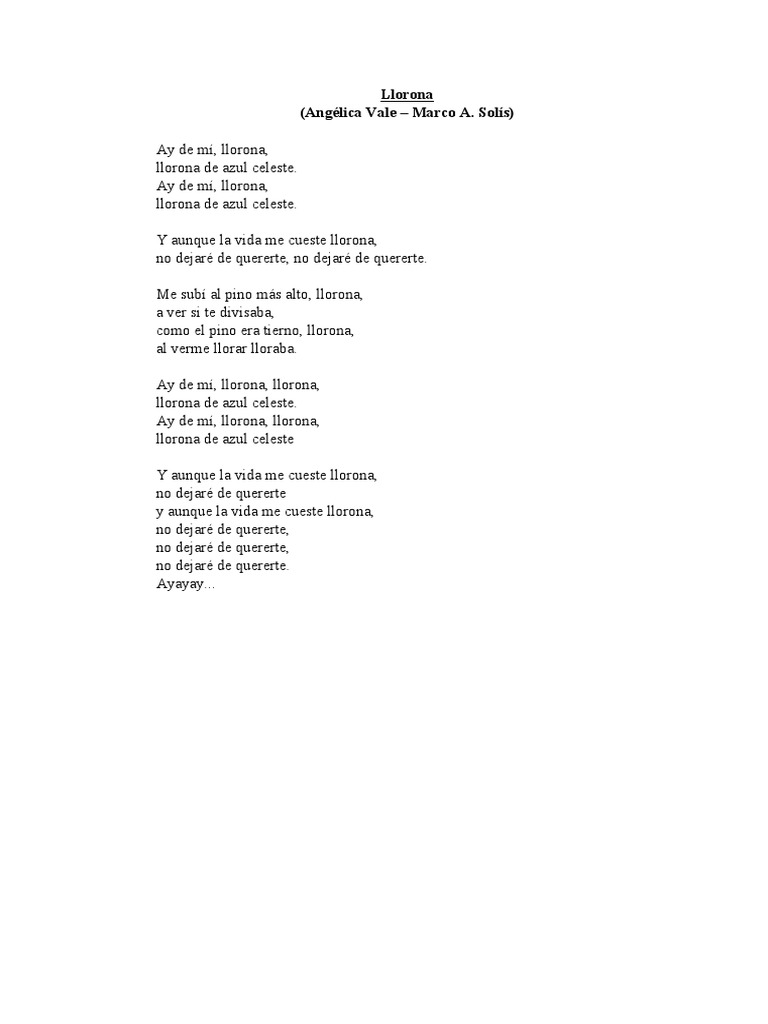 Llorona
(Angélica Vale – Marco A. Solís)

Ay de mí, llorona,
llorona de azul celeste.
Ay de mí, llorona,
llorona de azul celeste.

Y aunque la vida me cueste llorona,
no dejaré de quererte, no dejaré de quererte.

Me subí al pino más alto, llorona,
a ver si te divisaba,
como el pino era tierno, llorona,
al verme llorar lloraba.

Ay de mí, llorona, llorona,
llorona de azul celeste.
Ay de mí, llorona, llorona,
llorona de azul celeste

Y aunque la vida me cueste llorona,
no dejaré de quererte
y aunque la vida me cueste llorona,
no dejaré de quererte,
no dejaré de quererte,
no dejaré de quererte.
Ayayay…